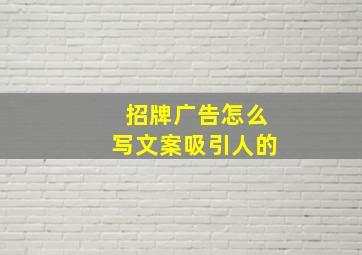 招牌广告怎么
写文案吸引人的